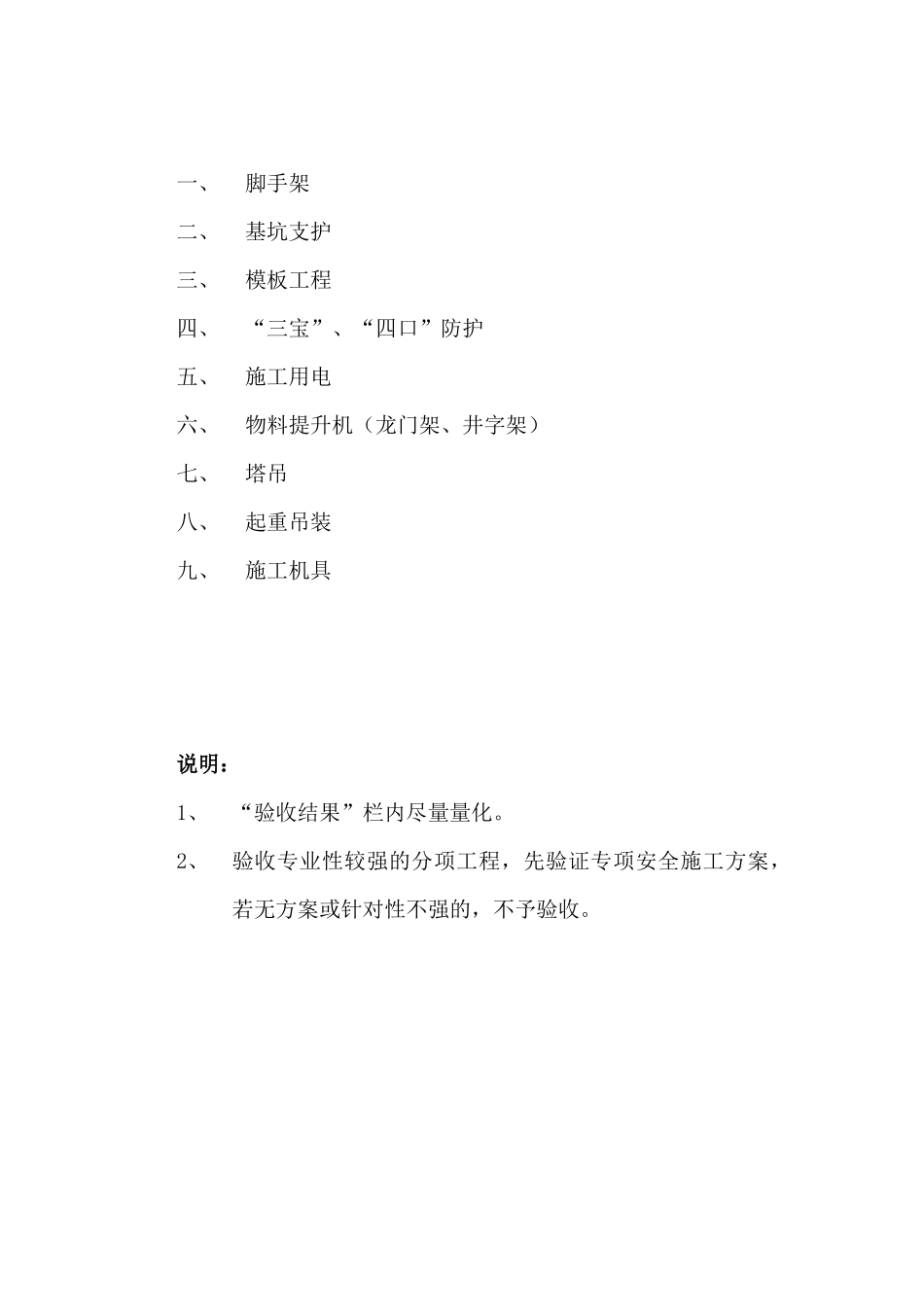 一、 脚手架

二、 基坑支护

三、 模板工程

四、 “三宝”、“四口”防护

五、 施工用电

六、 物料提升机（龙门架、井字架）

七、 塔吊

八、 起重吊装

九、 施工机具

说明：

1、 “验收结果”栏内尽量量化。

2、 验收专业性较强的分项工程，先验证专项安全施工方案，若无方案或针对性不强的，不予验收。